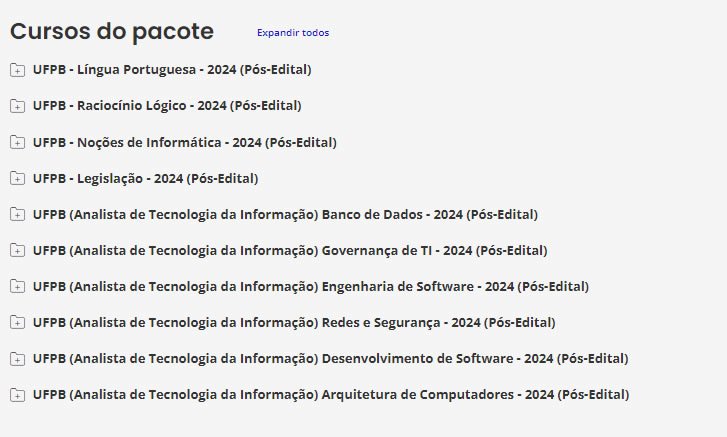 Cursos do pacote

Expandir todos

UFPB - Língua Portuguesa - 2024 (Pós-Edital)

UFPB - Raciocínio Lógico - 2024 (Pós-Edital)

UFPB - Noções de Informática - 2024 (Pós-Edital)

UFPB - Legislação - 2024 (Pós-Edital)

UFPB (Analista de Tecnologia da Informação) Banco de Dados - 2024 (Pós-Edital)

UFPB (Analista de Tecnologia da Informação) Governança de TI - 2024 (Pós-Edital)

UFPB (Analista de Tecnologia da Informação) Engenharia de Software - 2024 (Pós-Edital)

UFPB (Analista de Tecnologia da Informação) Redes e Segurança - 2024 (Pós-Edital)

UFPB (Analista de Tecnologia da Informação) Desenvolvimento de Software - 2024 (Pós-Edital)

UFPB (Analista de Tecnologia da Informação) Arquitetura de Computadores - 2024 (Pós-Edital)